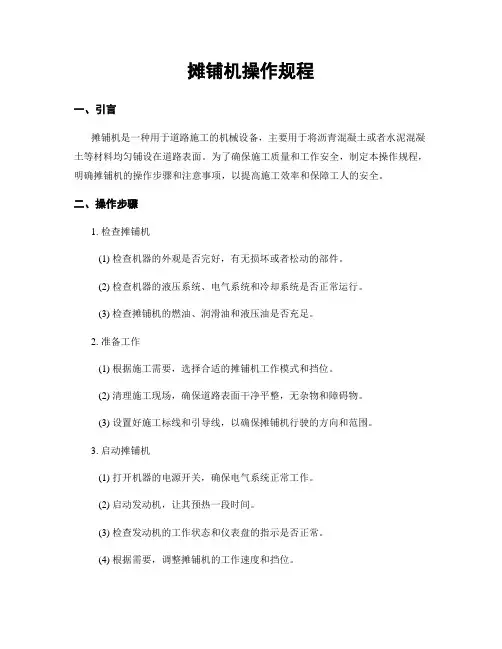 摊铺机操作规程

一、引言

摊铺机是一种用于道路施工的机械设备，主要用于将沥青混凝土或者水泥混凝土等材料均匀铺设在道路表面。为了确保施工质量和工作安全，制定本操作规程，明确摊铺机的操作步骤和注意事项，以提高施工效率和保障工人的安全。

二、操作步骤

1. 检查摊铺机

(1) 检查机器的外观是否完好，有无损坏或者松动的部件。

(2) 检查机器的液压系统、电气系统和冷却系统是否正常运行。

(3) 检查摊铺机的燃油、润滑油和液压油是否充足。

2. 准备工作

(1) 根据施工需要，选择合适的摊铺机工作模式和挡位。

(2) 清理施工现场，确保道路表面干净平整，无杂物和障碍物。

(3) 设置好施工标线和引导线，以确保摊铺机行驶的方向和范围。

3. 启动摊铺机

(1) 打开机器的电源开关，确保电气系统正常工作。

(2) 启动发动机，让其预热一段时间。

(3) 检查发动机的工作状态和仪表盘的指示是否正常。

(4) 根据需要，调整摊铺机的工作速度和挡位。